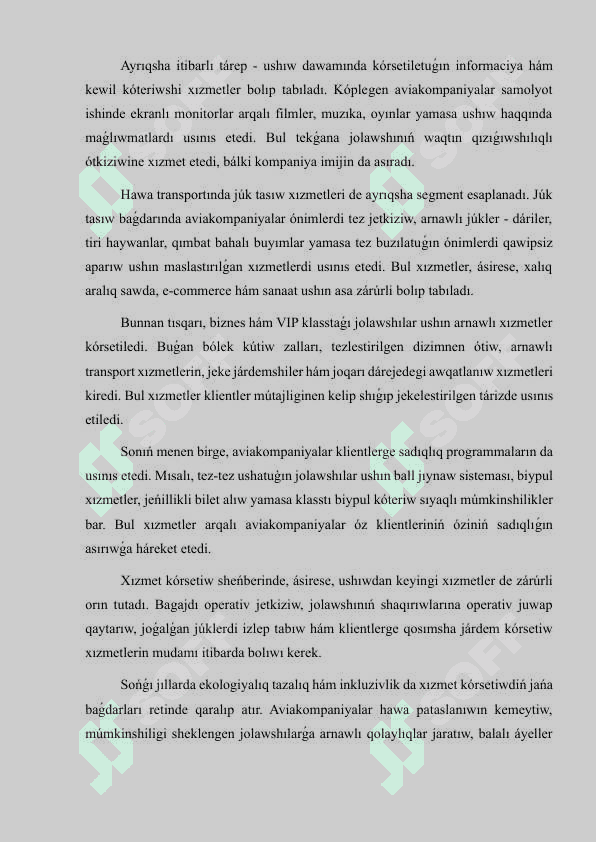 Ayrıqsha itibarlı tárep - ushıw dawamında kórsetiletuǵın informaciya hám kewil kóteriwshi xızmetler bolıp tabıladı. Kóplegen aviakompaniyalar samolyot ishinde ekranlı monitorlar arqalı filmler, muzıka, oyınlar yamasa ushıw haqqında maǵlıwmatlardı usınıs etedi. Bul tekǵana jolawshınıń waqtın qızıǵıwshılıqlı ótkiziwine xızmet etedi, bálki kompaniya imijin da asıradı.

Hawa transportında júk tasıw xızmetleri de ayrıqsha segment esaplanadı. Júk tasıw baǵdarında aviakompaniyalar ónimlerdi tez jetkiziw, arnawlı júkler - dáriler, tiri haywanlar, qımbat bahalı buyımlar yamasa tez buzılatuǵın ónimlerdi qawipsiz aparıw ushın maslastırılǵan xızmetlerdi usınıs etedi. Bul xızmetler, ásirese, xalıq aralıq sawda, e-commerce hám sanaat ushın asa zárúrli bolıp tabıladı.

Bunnan tısqarı, biznes hám VIP klasstaǵı jolawshılar ushın arnawlı xızmetler kórsetiledi. Buǵan bólek kútiw zalları, tezlestirilgen dizimnen ótiw, arnawlı transport xızmetlerin, jeke járdemshiler hám joqarı dárejedegi awqatlanıw xızmetleri kiredi. Bul xızmetler klientler mútajliginen kelip shıǵıp jekelestirilgen tárizde usınıs etiledi.

Sonıń menen birge, aviakompaniyalar klientlerge sadıqlıq programmaların da usınıs etedi. Mısalı, tez-tez ushatuǵın jolawshılar ushın ball jıynaw sisteması, biypul xızmetler, jeńillikli bilet alıw yamasa klasstı biypul kóteriw sıyaqlı múmkinshilikler bar. Bul xızmetler arqalı aviakompaniyalar óz klientleriniń óziniń sadıqlıǵın asırıwǵa háreket etedi.

Xızmet kórsetiw sheńberinde, ásirese, ushıwdan keyingi xızmetler de zárúrli orın tutadı. Bagajdı operativ jetkiziw, jolawshınıń shaqırıwlarına operativ juwap qaytarıw, joǵalǵan júklerdi izlep tabıw hám klientlerge qosımsha járdem kórsetiw xızmetlerin mudamı itibarda bolıwı kerek.

Sońǵı jıllarda ekologiyalıq tazalıq hám inkluzivlik da xızmet kórsetiwdiń jańa baǵdarları retinde qaralıp atır. Aviakompaniyalar hawa pataslanıwın kemeytiw, múmkinshiligi sheklengen jolawshılarǵa arnawlı qolaylıqlar jaratıw, balalı áyeller